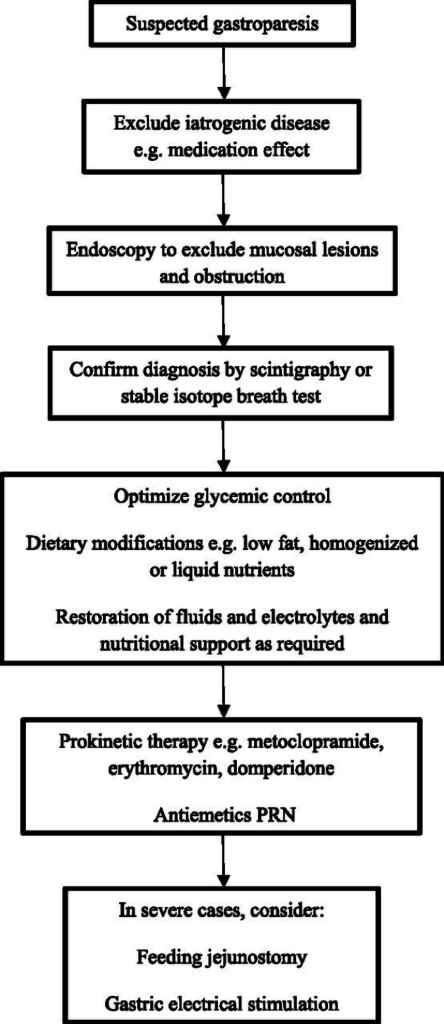 Suspected gastroparesis

Exclude iatrogenic disease e.g. medication effect

Endoscopy to exclude mucosal lesions and obstruction

Confirm diagnosis by scintigraphy or stable isotope breath test

Optimize glycemic control

Dietary modifications e.g. low fat, homogenized or liquid nutrients

Restoration of fluids and electrolytes and nutritional support as required

Prokinetic therapy e.g. metoclopramide, erythromycin, domperidone

Antiemetics PRN

In severe cases, consider:

Feeding jejunostomy

Gastric electrical stimulation